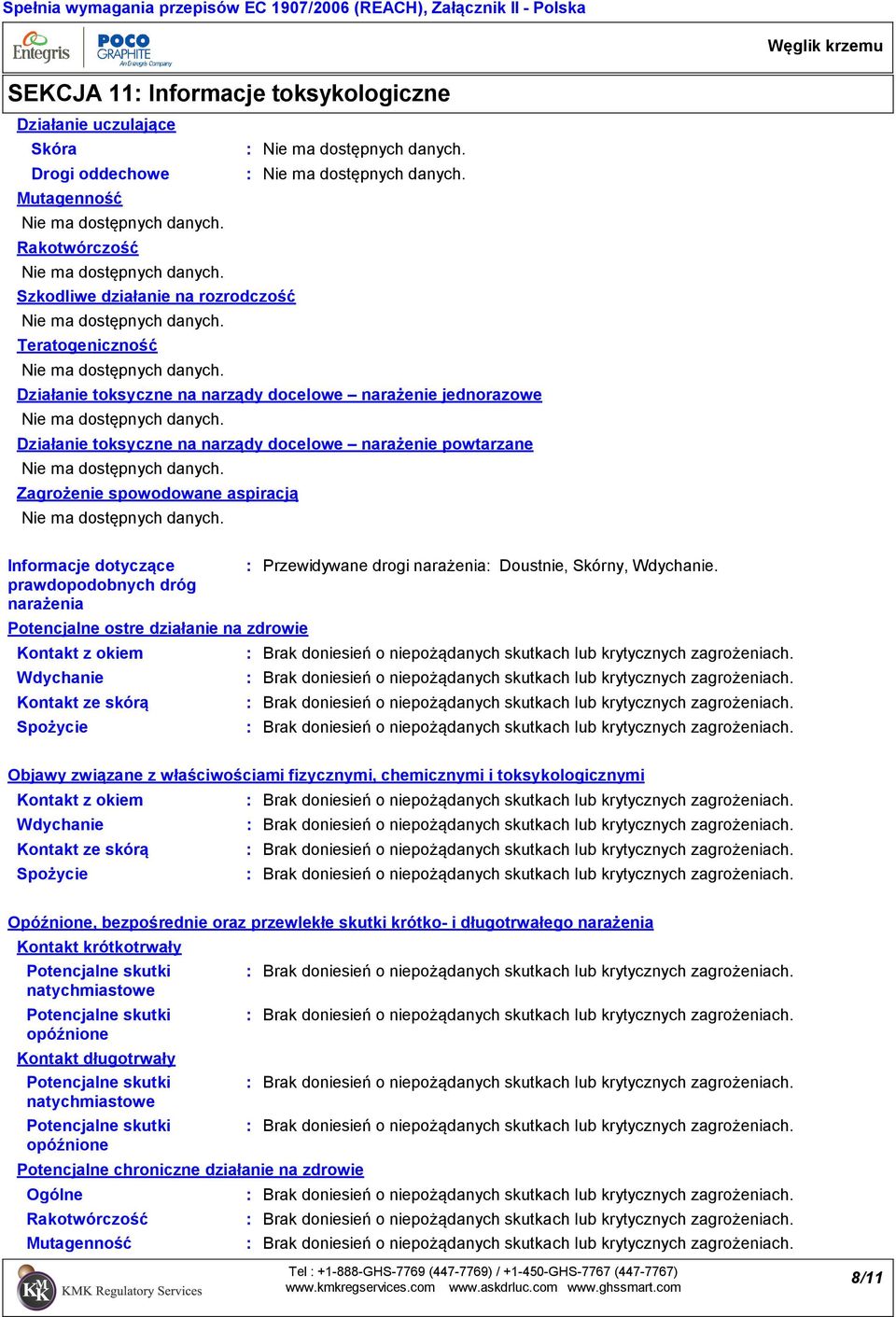 Spełnia wymagania przepisów EC 1907/2006 (REACH), Załącznik II - Polska

Entegris POCO GRAPHITE An Entegris Company

Węglik krzemu

SEKCJA 11: Informacje toksykologiczne

Działanie uczulające

Skóra : Nie ma dostępnych danych.

Drogi oddechowe : Nie ma dostępnych danych.

Mutagenność

Nie ma dostępnych danych.

Rakotwórczość

Nie ma dostępnych danych.

Szkodliwe działanie na rozrodczość

Nie ma dostępnych danych.

Teratogeniczność

Nie ma dostępnych danych.

Działanie toksyczne na narządy docelowe – narażenie jednorazowe

Nie ma dostępnych danych.

Działanie toksyczne na narządy docelowe – narażenie powtarzane

Nie ma dostępnych danych.

Zagrożenie spowodowane aspiracją

Nie ma dostępnych danych.

Informacje dotyczące prawdopodobnych dróg narażenia : Przewidywane drogi narażenia: Doustnie, Skórny, Wdychanie.

Potencjalne ostre działanie na zdrowie

Kontakt z okiem : Brak doniesień o niepożądanych skutkach lub krytycznych zagrożeniach.

Wdychanie : Brak doniesień o niepożądanych skutkach lub krytycznych zagrożeniach.

Kontakt ze skórą : Brak doniesień o niepożądanych skutkach lub krytycznych zagrożeniach.

Spożycie : Brak doniesień o niepożądanych skutkach lub krytycznych zagrożeniach.

Objawy związane z właściwościami fizycznymi, chemicznymi i toksykologicznymi

Kontakt z okiem : Brak doniesień o niepożądanych skutkach lub krytycznych zagrożeniach.

Wdychanie : Brak doniesień o niepożądanych skutkach lub krytycznych zagrożeniach.

Kontakt ze skórą : Brak doniesień o niepożądanych skutkach lub krytycznych zagrożeniach.

Spożycie : Brak doniesień o niepożądanych skutkach lub krytycznych zagrożeniach.

Opóźnione, bezpośrednie oraz przewlekłe skutki krótko- i długotrwałego narażenia

Kontakt krótkotrwały

Potencjalne skutki natychmiastowe : Brak doniesień o niepożądanych skutkach lub krytycznych zagrożeniach.

Potencjalne skutki opóźnione : Brak doniesień o niepożądanych skutkach lub krytycznych zagrożeniach.

Kontakt długotrwały

Potencjalne skutki natychmiastowe : Brak doniesień o niepożądanych skutkach lub krytycznych zagrożeniach.

Potencjalne skutki opóźnione : Brak doniesień o niepożądanych skutkach lub krytycznych zagrożeniach.

Potencjalne chroniczne działanie na zdrowie

Ogólne : Brak doniesień o niepożądanych skutkach lub krytycznych zagrożeniach.

Rakotwórczość : Brak doniesień o niepożądanych skutkach lub krytycznych zagrożeniach.

Mutagenność : Brak doniesień o niepożądanych skutkach lub krytycznych zagrożeniach.

KMK Regulatory Services

Tel : +1-888-GHS-7769 (447-7769) / +1-450-GHS-7767 (447-7767)
www.kmkregservices.com www.askdrluc.com www.ghssmart.com

8/11